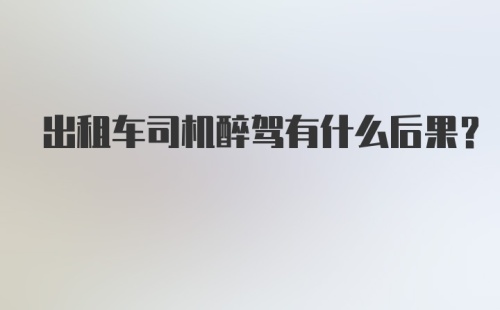 出租车司机醉驾有什么后果?